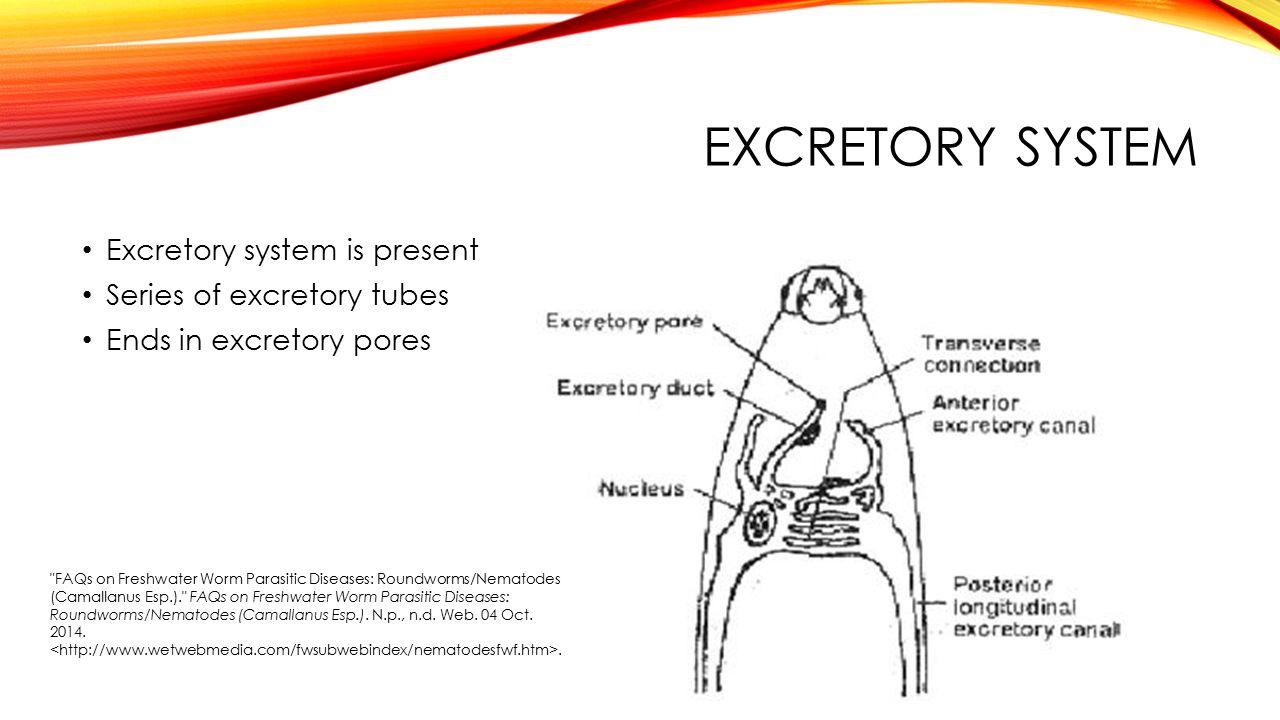 EXCRETORY SYSTEM

• Excretory system is present
• Series of excretory tubes
• Ends in excretory pores

Excretory pore
Excretory duct
Nucleus
Transverse connection
Anterior excretory canal
Posterior longitudinal excretory canal

"FAQs on Freshwater Worm Parasitic Diseases: Roundworms/Nematodes (Camallanus Esp.)." FAQs on Freshwater Worm Parasitic Diseases: Roundworms/Nematodes (Camallanus Esp.). N.p., n.d. Web. 04 Oct. 2014. <http://www.wetwebmedia.com/fwsubwebindex/nematodesfwf.htm>.